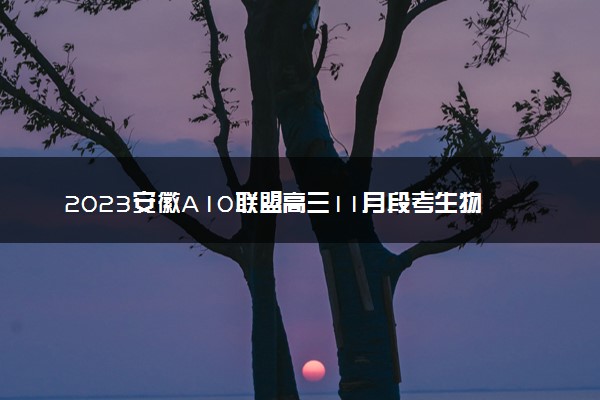 2023安徽A10联盟高三11月段考生物